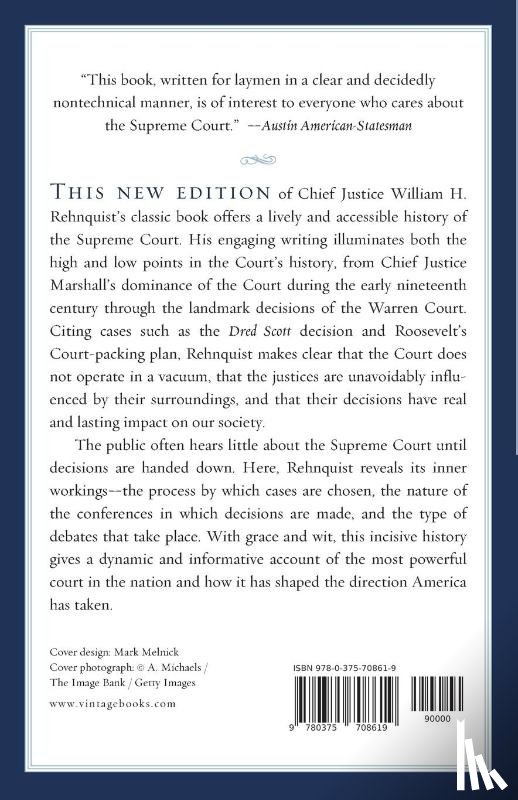 "This book, written for laymen in a clear and decidedly nontechnical manner, is of interest to everyone who cares about the Supreme Court." --Austin American-Statesman

THIS NEW EDITION of Chief Justice William H. Rehnquist's classic book offers a lively and accessible history of the Supreme Court. His engaging writing illuminates both the high and low points in the Court's history, from Chief Justice Marshall's dominance of the Court during the early nineteenth century through the landmark decisions of the Warren Court. Citing cases such as the Dred Scott decision and Roosevelt's Court-packing plan, Rehnquist makes clear that the Court does not operate in a vacuum, that the justices are unavoidably influenced by their surroundings, and that their decisions have real and lasting impact on our society.

The public often hears little about the Supreme Court until decisions are handed down. Here, Rehnquist reveals its inner workings--the process by which cases are chosen, the nature of the conferences in which decisions are made, and the type of debates that take place. With grace and wit, this incisive history gives a dynamic and informative account of the most powerful court in the nation and how it has shaped the direction America has taken.

Cover design: Mark Melnick
Cover photograph: © A. Michaels / The Image Bank / Getty Images

www.vintagebooks.com

ISBN 978-0-375-70861-9

9 780375 708619 90000